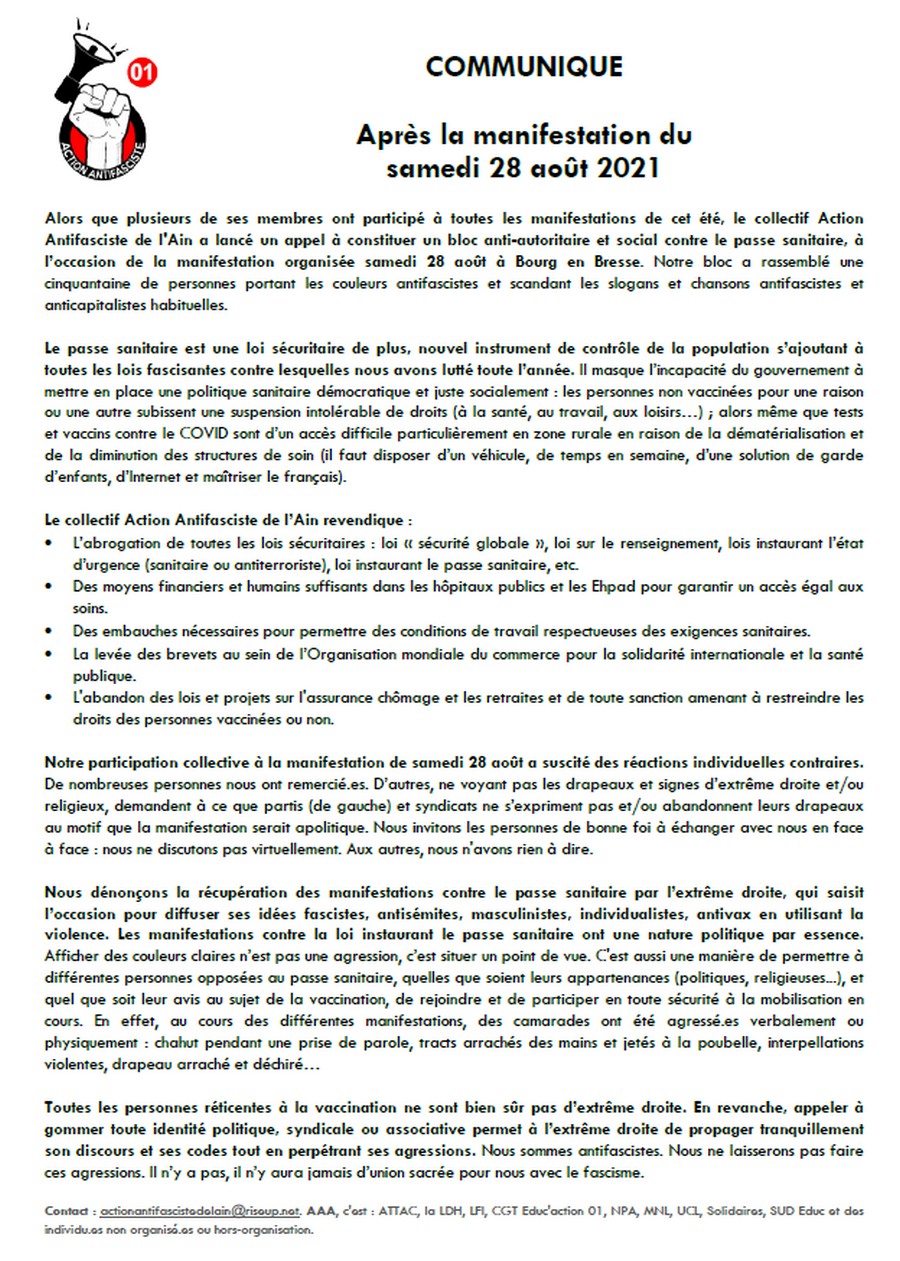 01

ACTION ANTIFASCISTE

COMMUNIQUE

Après la manifestation du samedi 28 août 2021

Alors que plusieurs de ses membres ont participé à toutes les manifestations de cet été, le collectif Action Antifasciste de l'Ain a lancé un appel à constituer un bloc anti-autoritaire et social contre le passe sanitaire, à l'occasion de la manifestation organisée samedi 28 août à Bourg en Bresse. Notre bloc a rassemblé une cinquantaine de personnes portant les couleurs antifascistes et scandant les slogans et chansons antifascistes et anticapitalistes habituelles.

Le passe sanitaire est une loi sécuritaire de plus, nouvel instrument de contrôle de la population s'ajoutant à toutes les lois fascisantes contre lesquelles nous avons lutté toute l'année. Il masque l'incapacité du gouvernement à mettre en place une politique sanitaire démocratique et juste socialement : les personnes non vaccinées pour une raison ou une autre subissent une suspension intolérable de droits (à la santé, au travail, aux loisirs…) ; alors même que tests et vaccins contre le COVID sont d'un accès difficile particulièrement en zone rurale en raison de la dématérialisation et de la diminution des structures de soin (il faut disposer d'un véhicule, de temps en semaine, d'une solution de garde d'enfants, d'Internet et maîtriser le français).

Le collectif Action Antifasciste de l'Ain revendique :
• L'abrogation de toutes les lois sécuritaires : loi « sécurité globale », loi sur le renseignement, lois instaurant l'état d'urgence (sanitaire ou antiterroriste), loi instaurant le passe sanitaire, etc.
• Des moyens financiers et humains suffisants dans les hôpitaux publics et les Ehpad pour garantir un accès égal aux soins.
• Des embauches nécessaires pour permettre des conditions de travail respectueuses des exigences sanitaires.
• La levée des brevets au sein de l'Organisation mondiale du commerce pour la solidarité internationale et la santé publique.
• L'abandon des lois et projets sur l'assurance chômage et les retraites et de toute sanction amenant à restreindre les droits des personnes vaccinées ou non.

Notre participation collective à la manifestation de samedi 28 août a suscité des réactions individuelles contraires. De nombreuses personnes nous ont remercié.es. D'autres, ne voyant pas les drapeaux et signes d'extrême droite et/ou religieux, demandent à ce que partis (de gauche) et syndicats ne s'expriment pas et/ou abandonnent leurs drapeaux au motif que la manifestation serait apolitique. Nous invitons les personnes de bonne foi à échanger avec nous en face à face : nous ne discutons pas virtuellement. Aux autres, nous n'avons rien à dire.

Nous dénonçons la récupération des manifestations contre le passe sanitaire par l'extrême droite, qui saisit l'occasion pour diffuser ses idées fascistes, antisémites, masculinistes, individualistes, antivax en utilisant la violence. Les manifestations contre la loi instaurant le passe sanitaire ont une nature politique par essence. Afficher des couleurs claires n'est pas une agression, c'est situer un point de vue. C'est aussi une manière de permettre à différentes personnes opposées au passe sanitaire, quelles que soient leurs appartenances (politiques, religieuses...), et quel que soit leur avis au sujet de la vaccination, de rejoindre et de participer en toute sécurité à la mobilisation en cours. En effet, au cours des différentes manifestations, des camarades ont été agressé.es verbalement ou physiquement : chahut pendant une prise de parole, tracts arrachés des mains et jetés à la poubelle, interpellations violentes, drapeau arraché et déchiré…

Toutes les personnes réticentes à la vaccination ne sont bien sûr pas d'extrême droite. En revanche, appeler à gommer toute identité politique, syndicale ou associative permet à l'extrême droite de propager tranquillement son discours et ses codes tout en perpétrant ses agressions. Nous sommes antifascistes. Nous ne laisserons pas faire ces agressions. Il n'y a pas, il n'y aura jamais d'union sacrée pour nous avec le fascisme.

Contact : actionantifascistedelain@riseup.net. AAA, c'est : ATTAC, la LDH, LFI, CGT Educ'action 01, NPA, MNL, UCL, Solidaires, SUD Educ et des individu.es non organisé.es ou hors-organisation.